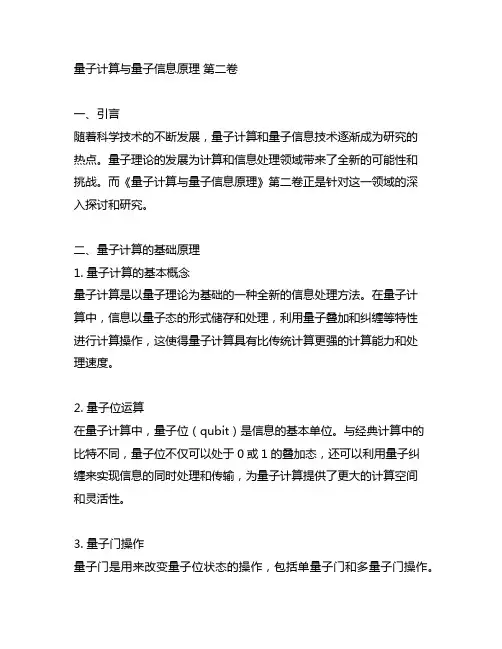 量子计算与量子信息原理 第二卷

一、引言
随着科学技术的不断发展，量子计算和量子信息技术逐渐成为研究的热点。量子理论的发展为计算和信息处理领域带来了全新的可能性和挑战。而《量子计算与量子信息原理》第二卷正是针对这一领域的深入探讨和研究。

二、量子计算的基础原理
1. 量子计算的基本概念
量子计算是以量子理论为基础的一种全新的信息处理方法。在量子计算中，信息以量子态的形式储存和处理，利用量子叠加和纠缠等特性进行计算操作，这使得量子计算具有比传统计算更强的计算能力和处理速度。

2. 量子位运算
在量子计算中，量子位（qubit）是信息的基本单位。与经典计算中的比特不同，量子位不仅可以处于 0 或 1 的叠加态，还可以利用量子纠缠来实现信息的同时处理和传输，为量子计算提供了更大的计算空间和灵活性。

3. 量子门操作
量子门是用来改变量子位状态的操作，包括单量子门和多量子门操作。